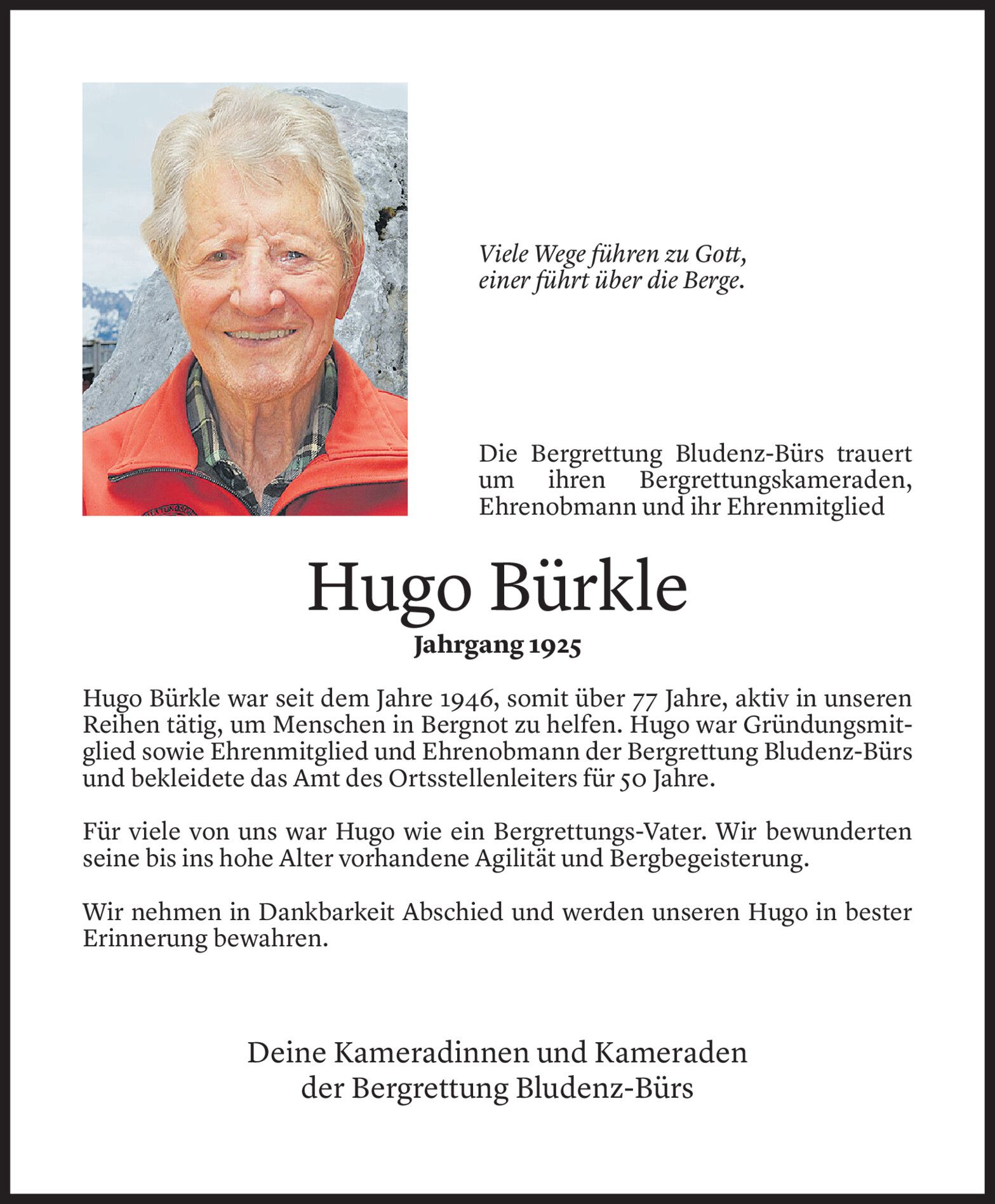 Viele Wege führen zu Gott,
einer führt über die Berge.

Die Bergrettung Bludenz-Bürs trauert um ihren Bergrettungskameraden, Ehrenobmann und ihr Ehrenmitglied

Hugo Bürkle
Jahrgang 1925

Hugo Bürkle war seit dem Jahre 1946, somit über 77 Jahre, aktiv in unseren Reihen tätig, um Menschen in Bergnot zu helfen. Hugo war Gründungsmitglied sowie Ehrenmitglied und Ehrenobmann der Bergrettung Bludenz-Bürs und bekleidete das Amt des Ortsstellenleiters für 50 Jahre.

Für viele von uns war Hugo wie ein Bergrettungs-Vater. Wir bewunderten seine bis ins hohe Alter vorhandene Agilität und Bergbegeisterung.

Wir nehmen in Dankbarkeit Abschied und werden unseren Hugo in bester Erinnerung bewahren.

Deine Kameradinnen und Kameraden
der Bergrettung Bludenz-Bürs